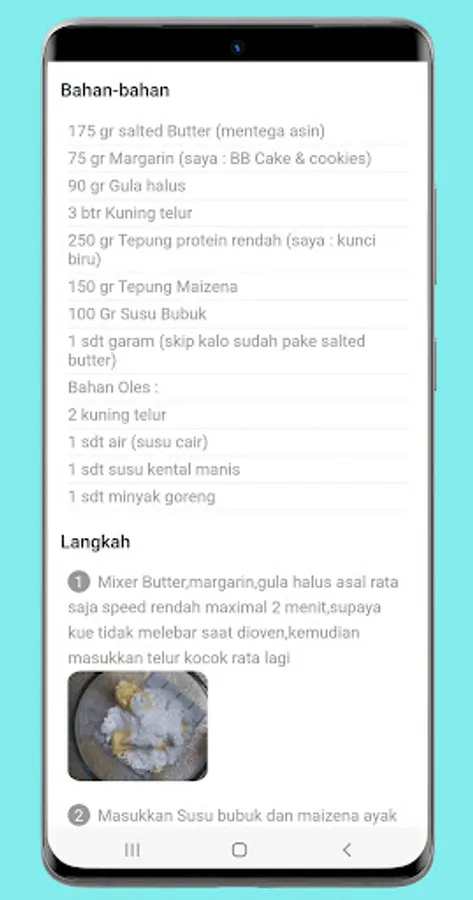 Bahan-bahan

175 gr salted Butter (mentega asin)

75 gr Margarin (saya : BB Cake & cookies)

90 gr Gula halus

3 btr Kuning telur

250 gr Tepung protein rendah (saya : kunci biru)

150 gr Tepung Maizena

100 Gr Susu Bubuk

1 sdt garam (skip kalo sudah pake salted butter)

Bahan Oles :

2 kuning telur

1 sdt air (susu cair)

1 sdt susu kental manis

1 sdt minyak goreng

Langkah

1 Mixer Butter,margarin,gula halus asal rata saja speed rendah maximal 2 menit,supaya kue tidak melebar saat dioven,kemudian masukkan telur kocok rata lagi

2 Masukkan Susu bubuk dan maizena ayak